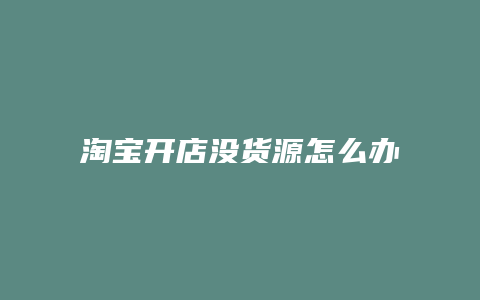 淘宝开店没货源怎么办